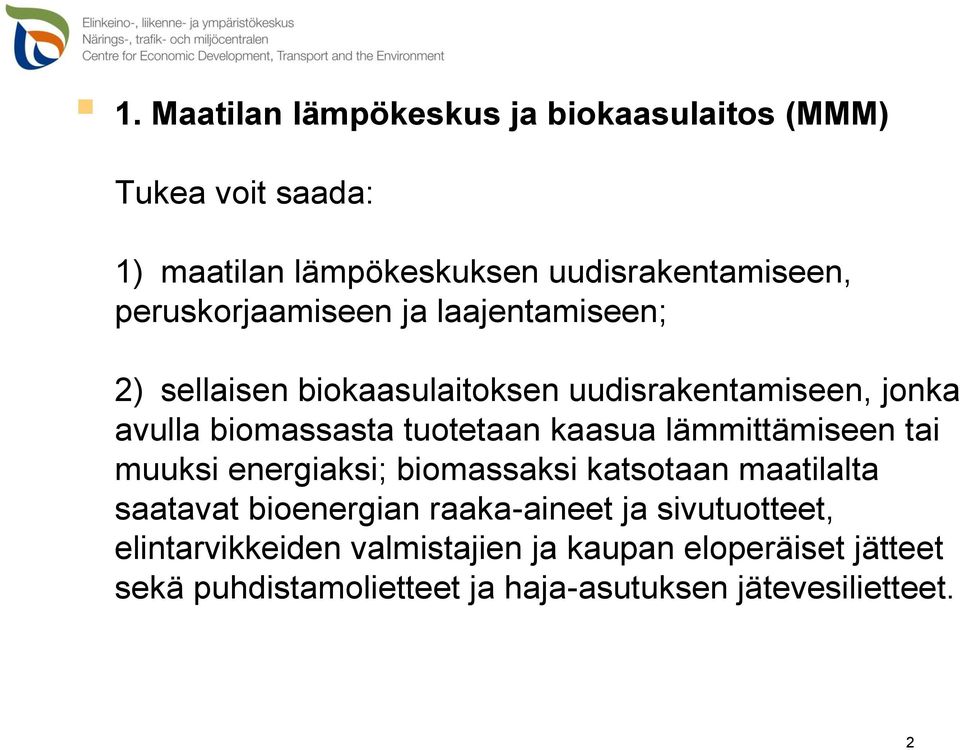 Elinkeino-, liikenne- ja ympäristökeskus
Närings-, trafik- och miljöcentralen
Centre for Economic Development, Transport and the Environment

1. Maatilan lämpökeskus ja biokaasulaitos (MMM)

Tukea voit saada:

1) maatilan lämpökeskuksen uudisrakentamiseen, peruskorjaamiseen ja laajentamiseen;

2) sellaisen biokaasulaitoksen uudisrakentamiseen, jonka avulla biomassasta tuotetaan kaasua lämmittämiseen tai muuksi energiaksi; biomassaksi katsotaan maatilalta saatavat bioenergian raaka-aineet ja sivutuotteet, elintarvikkeiden valmistajien ja kaupan eloperäiset jätteet sekä puhdistamolietteet ja haja-asutuksen jätevesilietteet.

2